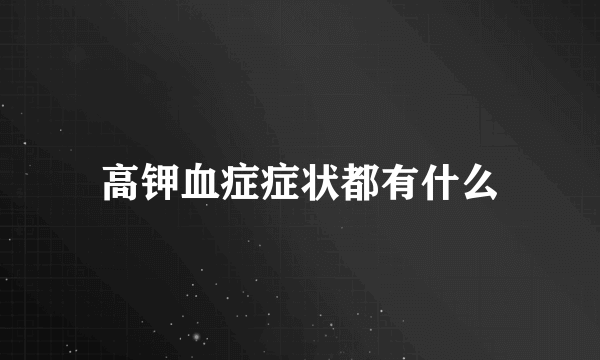 高钾血症症状都有什么